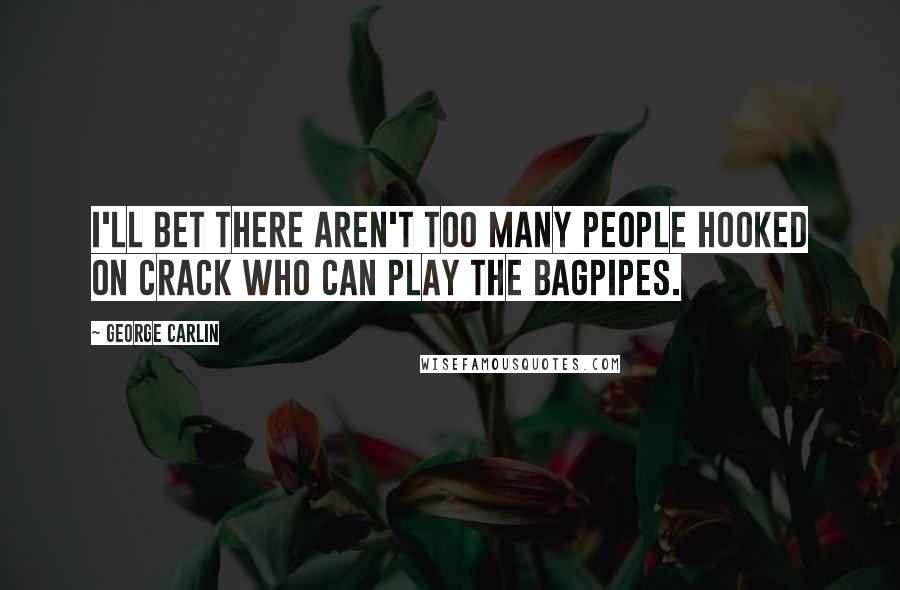 I'LL BET THERE AREN'T TOO MANY PEOPLE HOOKED ON CRACK WHO CAN PLAY THE BAGPIPES.

~ GEORGE CARLIN

WISEFAMOUSQUOTES.COM